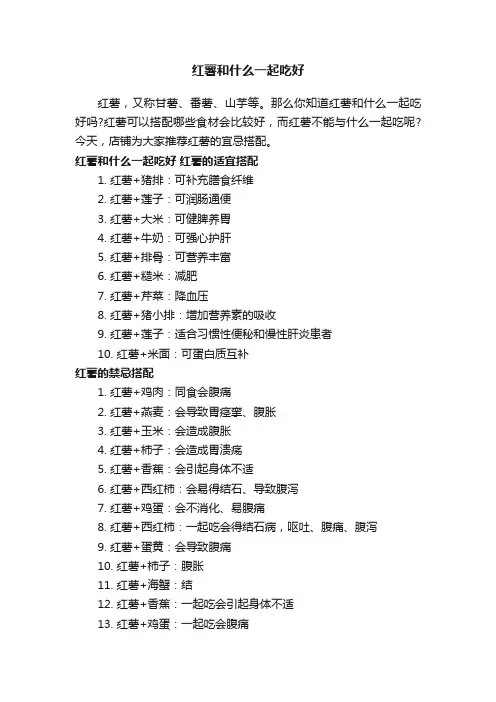 红薯和什么一起吃好

红薯，又称甘薯、番薯、山芋等。那么你知道红薯和什么一起吃好吗?红薯可以搭配哪些食材会比较好，而红薯不能与什么一起吃呢?今天，店铺为大家推荐红薯的宜忌搭配。

红薯和什么一起吃好 红薯的适宜搭配

1. 红薯+猪排：可补充膳食纤维
2. 红薯+莲子：可润肠通便
3. 红薯+大米：可健脾养胃
4. 红薯+牛奶：可强心护肝
5. 红薯+排骨：可营养丰富
6. 红薯+糙米：减肥
7. 红薯+芹菜：降血压
8. 红薯+猪小排：增加营养素的吸收
9. 红薯+莲子：适合习惯性便秘和慢性肝炎患者
10. 红薯+米面：可蛋白质互补

红薯的禁忌搭配

1. 红薯+鸡肉：同食会腹痛
2. 红薯+燕麦：会导致胃痉挛、腹胀
3. 红薯+玉米：会造成腹胀
4. 红薯+柿子：会造成胃溃疡
5. 红薯+香蕉：会引起身体不适
6. 红薯+西红柿：会易得结石、导致腹泻
7. 红薯+鸡蛋：会不消化、易腹痛
8. 红薯+西红柿：一起吃会得结石病，呕吐、腹痛、腹泻
9. 红薯+蛋黄：会导致腹痛
10. 红薯+柿子：腹胀
11. 红薯+海蟹：结
12. 红薯+香蕉：一起吃会引起身体不适
13. 红薯+鸡蛋：一起吃会腹痛